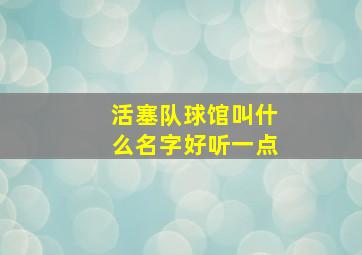 活塞队球馆叫什么名字好听一点